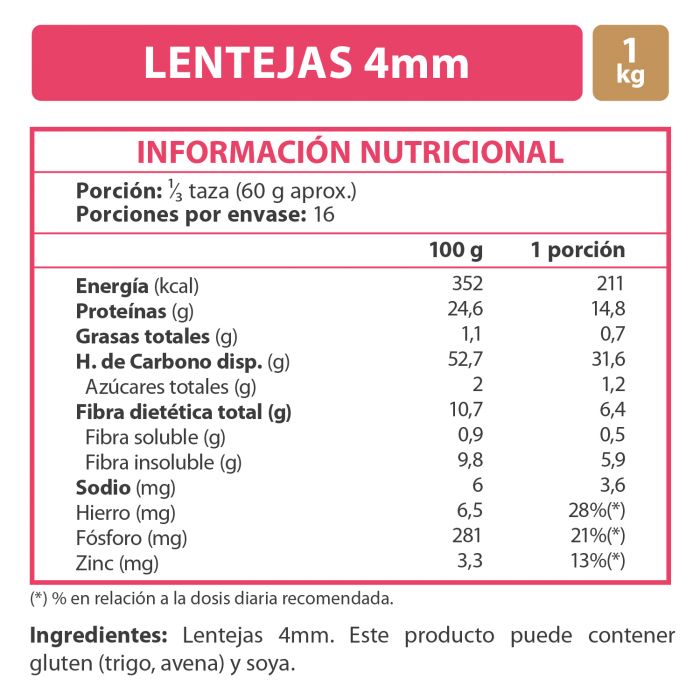 LENTEJAS 4mm

1 kg

INFORMACIÓN NUTRICIONAL

Porción: $\frac{1}{3}$ taza (60 g aprox.)
Porciones por envase: 16

| | 100 g | 1 porción |
|---|---|---|
| Energía (kcal) | 352 | 211 |
| Proteínas (g) | 24,6 | 14,8 |
| Grasas totales (g) | 1,1 | 0,7 |
| H. de Carbono disp. (g) | 52,7 | 31,6 |
| Azúcares totales (g) | 2 | 1,2 |
| Fibra dietética total (g) | 10,7 | 6,4 |
| Fibra soluble (g) | 0,9 | 0,5 |
| Fibra insoluble (g) | 9,8 | 5,9 |
| Sodio (mg) | 6 | 3,6 |
| Hierro (mg) | 6,5 | 28%(*) |
| Fósforo (mg) | 281 | 21%(*) |
| Zinc (mg) | 3,3 | 13%(*) |

(*) % en relación a la dosis diaria recomendada.

Ingredientes: Lentejas 4mm. Este producto puede contener gluten (trigo, avena) y soya.